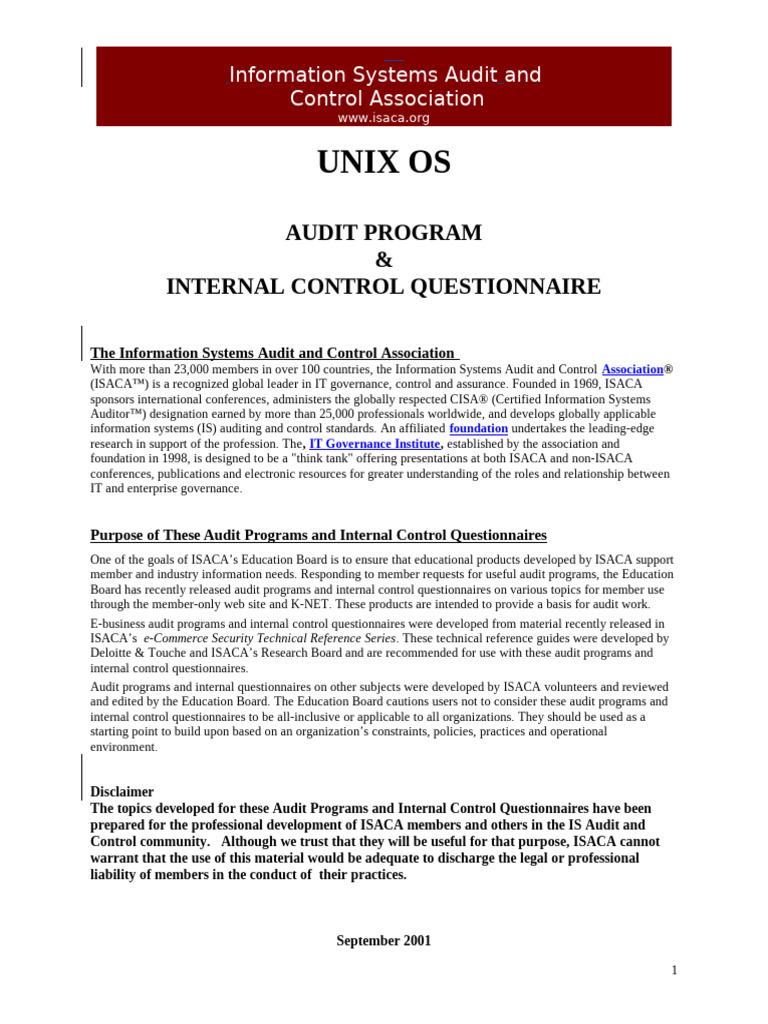 Information Systems Audit and Control Association
www.isaca.org

UNIX OS

AUDIT PROGRAM
&
INTERNAL CONTROL QUESTIONNAIRE

The Information Systems Audit and Control Association

With more than 23,000 members in over 100 countries, the Information Systems Audit and Control Association® (ISACA™) is a recognized global leader in IT governance, control and assurance. Founded in 1969, ISACA sponsors international conferences, administers the globally respected CISA® (Certified Information Systems Auditor™) designation earned by more than 25,000 professionals worldwide, and develops globally applicable information systems (IS) auditing and control standards. An affiliated foundation undertakes the leading-edge research in support of the profession. The, IT Governance Institute, established by the association and foundation in 1998, is designed to be a "think tank" offering presentations at both ISACA and non-ISACA conferences, publications and electronic resources for greater understanding of the roles and relationship between IT and enterprise governance.

Purpose of These Audit Programs and Internal Control Questionnaires

One of the goals of ISACA's Education Board is to ensure that educational products developed by ISACA support member and industry information needs. Responding to member requests for useful audit programs, the Education Board has recently released audit programs and internal control questionnaires on various topics for member use through the member-only web site and K-NET. These products are intended to provide a basis for audit work.

E-business audit programs and internal control questionnaires were developed from material recently released in ISACA's e-Commerce Security Technical Reference Series. These technical reference guides were developed by Deloitte & Touche and ISACA's Research Board and are recommended for use with these audit programs and internal control questionnaires.

Audit programs and internal questionnaires on other subjects were developed by ISACA volunteers and reviewed and edited by the Education Board. The Education Board cautions users not to consider these audit programs and internal control questionnaires to be all-inclusive or applicable to all organizations. They should be used as a starting point to build upon based on an organization's constraints, policies, practices and operational environment.

Disclaimer
The topics developed for these Audit Programs and Internal Control Questionnaires have been prepared for the professional development of ISACA members and others in the IS Audit and Control community. Although we trust that they will be useful for that purpose, ISACA cannot warrant that the use of this material would be adequate to discharge the legal or professional liability of members in the conduct of their practices.

September 2001

1